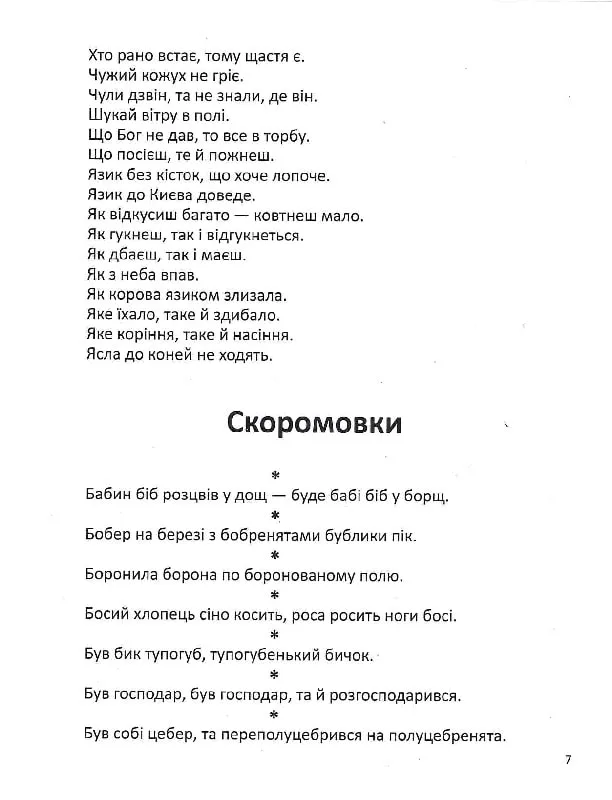 Хто рано встає, тому щастя є.
Чужий кожух не гріє.
Чули дзвін, та не знали, де він.
Шукай вітру в полі.
Що Бог не дав, то все в торбу.
Що посієш, те й пожнеш.
Язик без кісток, що хоче лопоче.
Язик до Києва доведе.
Як відкусиш багато — ковтнеш мало.
Як гукнеш, так і відгукнеться.
Як дбаєш, так і маєш.
Як з неба впав.
Як корова язиком злизала.
Яке їхало, таке й здибало.
Яке коріння, таке й насіння.
Ясла до коней не ходять.

Скоромовки

*
Бабин біб розцвів у дощ — буде бабі біб у борщ.
*
Бобер на березі з бобренятами бублики пік.
*
Боронила борона по боронованому полю.
*
Босий хлопець сіно косить, роса росить ноги босі.
*
Був бик тупогуб, тупогубенький бичок.
*
Був господар, був господар, та й розгосподарився.
*
Був собі цебер, та переполуцебрився на полуцебренята.

7